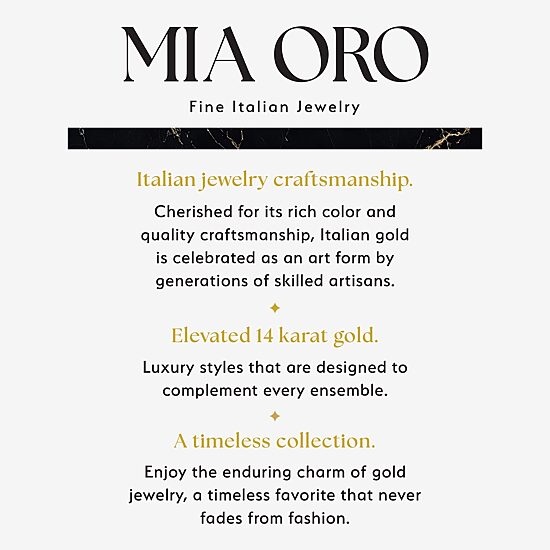 MIA ORO

Fine Italian Jewelry

Italian jewelry craftsmanship.

Cherished for its rich color and quality craftsmanship, Italian gold is celebrated as an art form by generations of skilled artisans.

Elevated 14 karat gold.

Luxury styles that are designed to complement every ensemble.

A timeless collection.

Enjoy the enduring charm of gold jewelry, a timeless favorite that never fades from fashion.